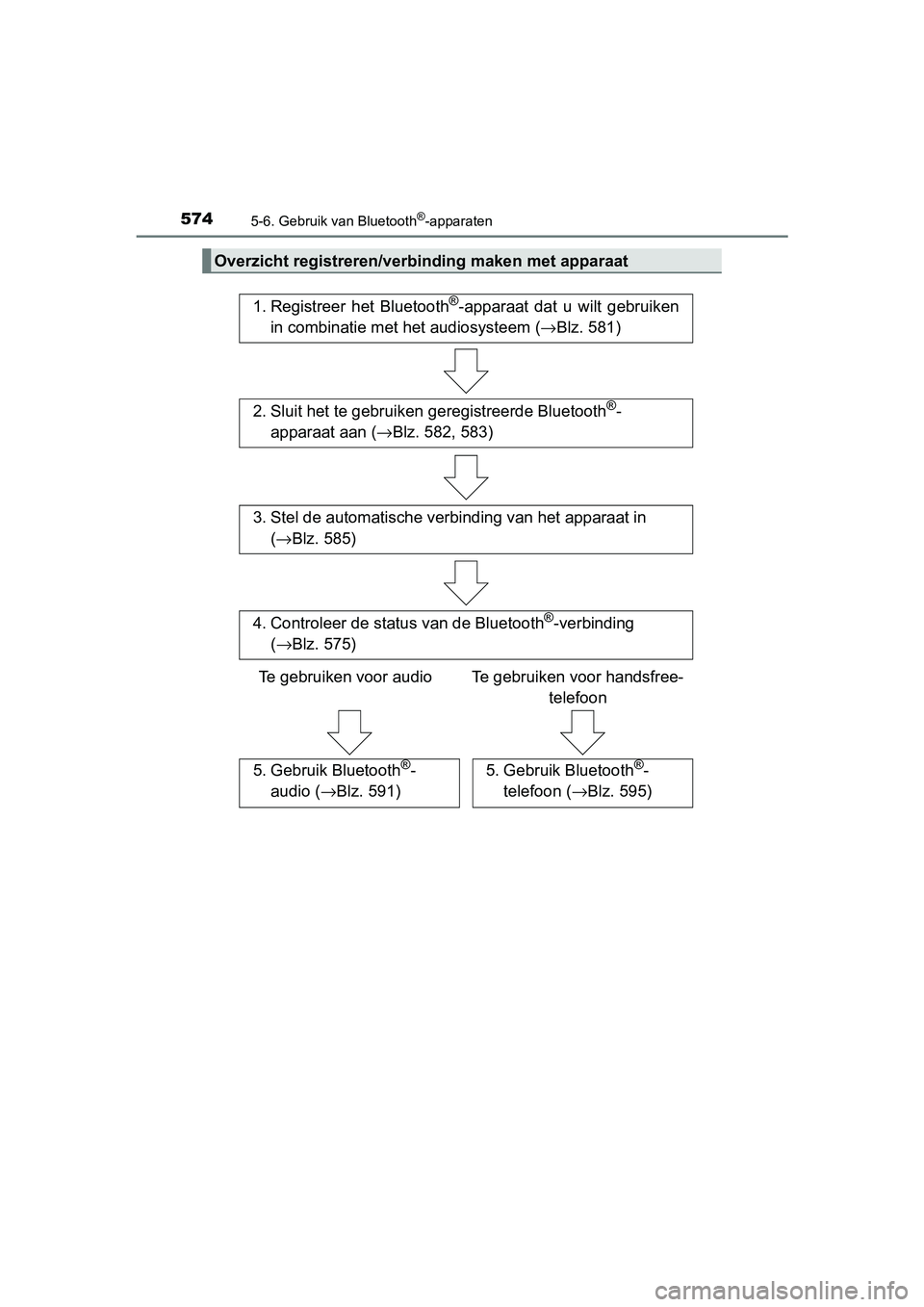 574
5-6. Gebruik van Bluetooth®-apparaten

Overzicht registreren/verbinding maken met apparaat

1. Registreer het Bluetooth®-apparaat dat u wilt gebruiken in combinatie met het audiosysteem (→Blz. 581)

2. Sluit het te gebruiken geregistreerde Bluetooth®-apparaat aan (→Blz. 582, 583)

3. Stel de automatische verbinding van het apparaat in (→Blz. 585)

4. Controleer de status van de Bluetooth®-verbinding (→Blz. 575)

Te gebruiken voor audio

Te gebruiken voor handsfree-telefoon

5. Gebruik Bluetooth®-audio (→Blz. 591)

5. Gebruik Bluetooth®-telefoon (→Blz. 595)

carmanualsonline.info